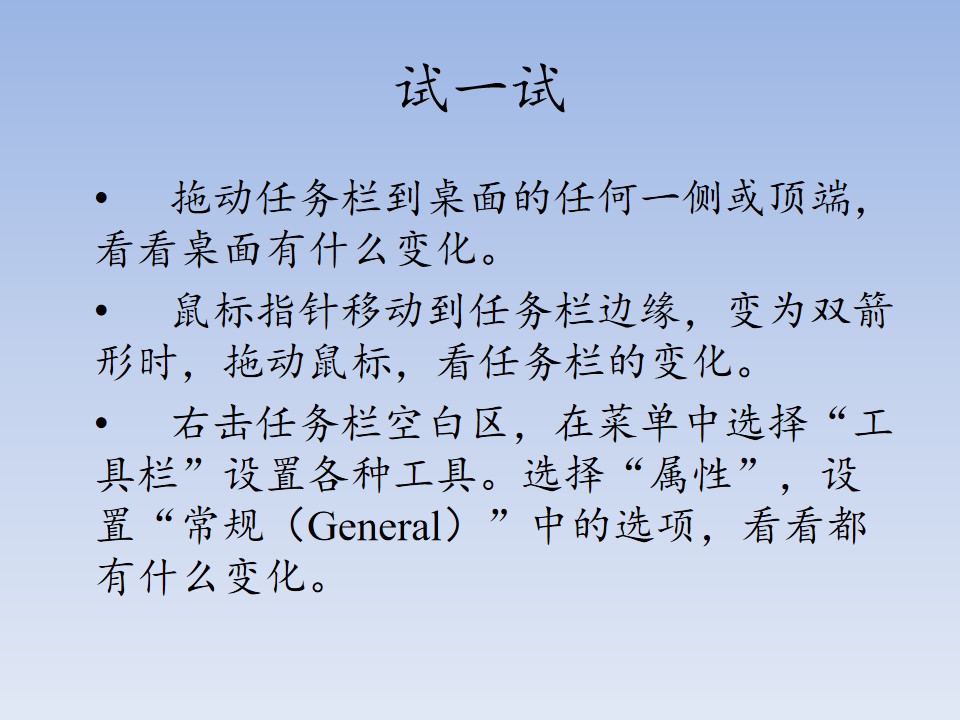 试一试

• 拖动任务栏到桌面的任何一侧或顶端，看看桌面有什么变化。

• 鼠标指针移动到任务栏边缘，变为双箭形时，拖动鼠标，看任务栏的变化。

• 右击任务栏空白区，在菜单中选择“工具栏”设置各种工具。选择“属性”，设置“常规（General）”中的选项，看看都有什么变化。